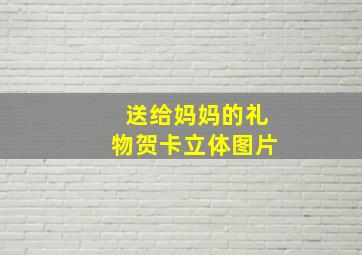 送给妈妈的礼物贺卡立体图片